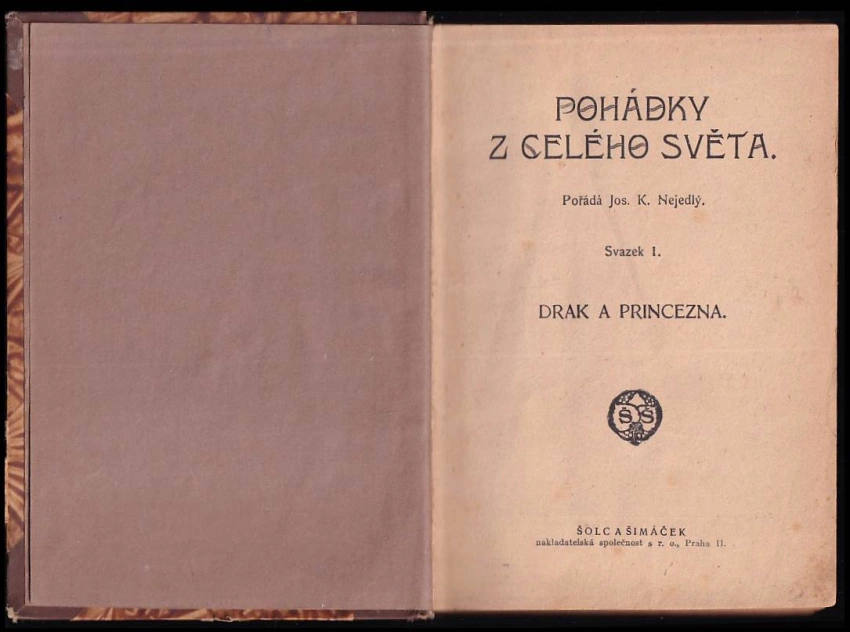 POHÁDKY
Z CELÉHO SVĚTA.

Pořádá Jos. K. Nejedlý.

Svazek I.

DRAK A PRINCEZNA.

ŠOLC A ŠIMÁČEK
nakladatelská společnost s r. o., Praha II.